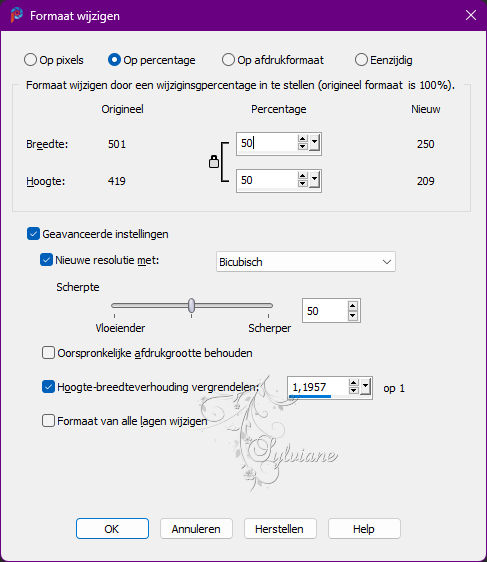 Formaat wijzigen

Op pixels
Op percentage
Op afdrukformaat
Eenzijdig

Formaat wijzigen door een wijzigingspercentage in te stellen (origineel formaat is 100%).

| | Origineel | Percentage | Nieuw |
|---|---|---|---|
| Breedte: | 501 | 50 | 250 |
| Hoogte: | 419 | 50 | 209 |

Geavanceerde instellingen

Nieuwe resolutie met: Bicubisch

Scherpte

Vloeiender
Scherper
50

Oorspronkelijke afdrukgrootte behouden

Hoogte-breedteverhouding vergrendelen: 1,1957 op 1

Formaat van alle lagen wijzigen

Sylviane

OK
Annuleren
Herstellen
Help